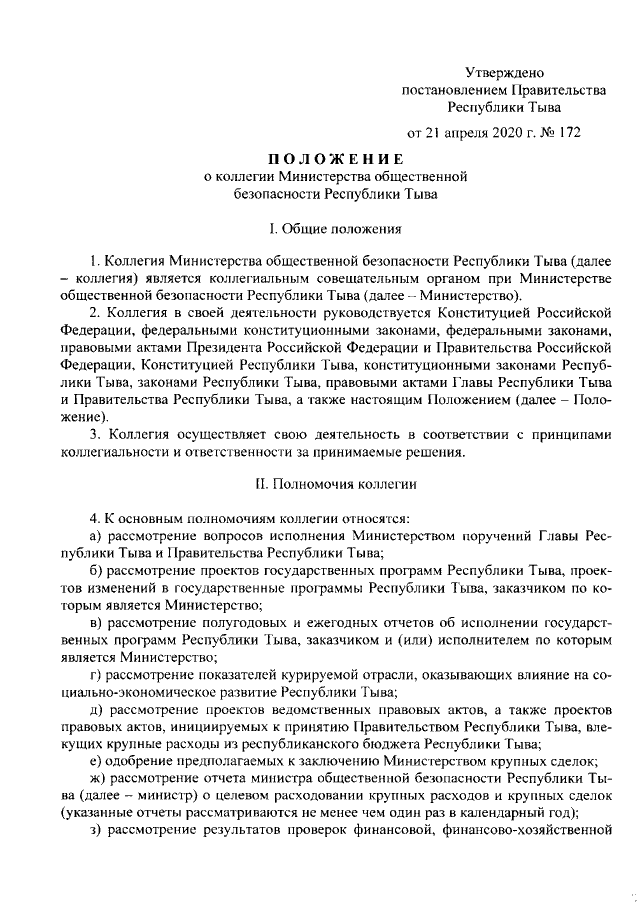 Утверждено
постановлением Правительства
Республики Тыва

от 21 апреля 2020 г. № 172

ПОЛОЖЕНИЕ
о коллегии Министерства общественной
безопасности Республики Тыва

I. Общие положения

1. Коллегия Министерства общественной безопасности Республики Тыва (далее – коллегия) является коллегиальным совещательным органом при Министерстве общественной безопасности Республики Тыва (далее – Министерство).

2. Коллегия в своей деятельности руководствуется Конституцией Российской Федерации, федеральными конституционными законами, федеральными законами, правовыми актами Президента Российской Федерации и Правительства Российской Федерации, Конституцией Республики Тыва, конституционными законами Республики Тыва, законами Республики Тыва, правовыми актами Главы Республики Тыва и Правительства Республики Тыва, а также настоящим Положением (далее – Положение).

3. Коллегия осуществляет свою деятельность в соответствии с принципами коллегиальности и ответственности за принимаемые решения.

II. Полномочия коллегии

4. К основным полномочиям коллегии относятся:

а) рассмотрение вопросов исполнения Министерством поручений Главы Республики Тыва и Правительства Республики Тыва;

б) рассмотрение проектов государственных программ Республики Тыва, проектов изменений в государственные программы Республики Тыва, заказчиком по которым является Министерство;

в) рассмотрение полугодовых и ежегодных отчетов об исполнении государственных программ Республики Тыва, заказчиком и (или) исполнителем по которым является Министерство;

г) рассмотрение показателей курируемой отрасли, оказывающих влияние на социально-экономическое развитие Республики Тыва;

д) рассмотрение проектов ведомственных правовых актов, а также проектов правовых актов, инициируемых к принятию Правительством Республики Тыва, влекущих крупные расходы из республиканского бюджета Республики Тыва;

е) одобрение предполагаемых к заключению Министерством крупных сделок;

ж) рассмотрение отчета министра общественной безопасности Республики Тыва (далее – министр) о целевом расходовании крупных расходов и крупных сделок (указанные отчеты рассматриваются не менее чем один раз в календарный год);

з) рассмотрение результатов проверок финансовой, финансово-хозяйственной